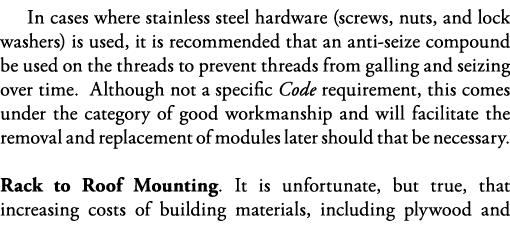 In cases where stainless steel hardware (screws, nuts, and lock washers) is used, it is recommended that an anti-seize compound be used on the threads to prevent threads from galling and seizing over time. Although not a specific Code requirement, this comes under the category of good workmanship and will facilitate the removal and replacement of modules later should that be necessary.

Rack to Roof Mounting. It is unfortunate, but true, that increasing costs of building materials, including plywood and